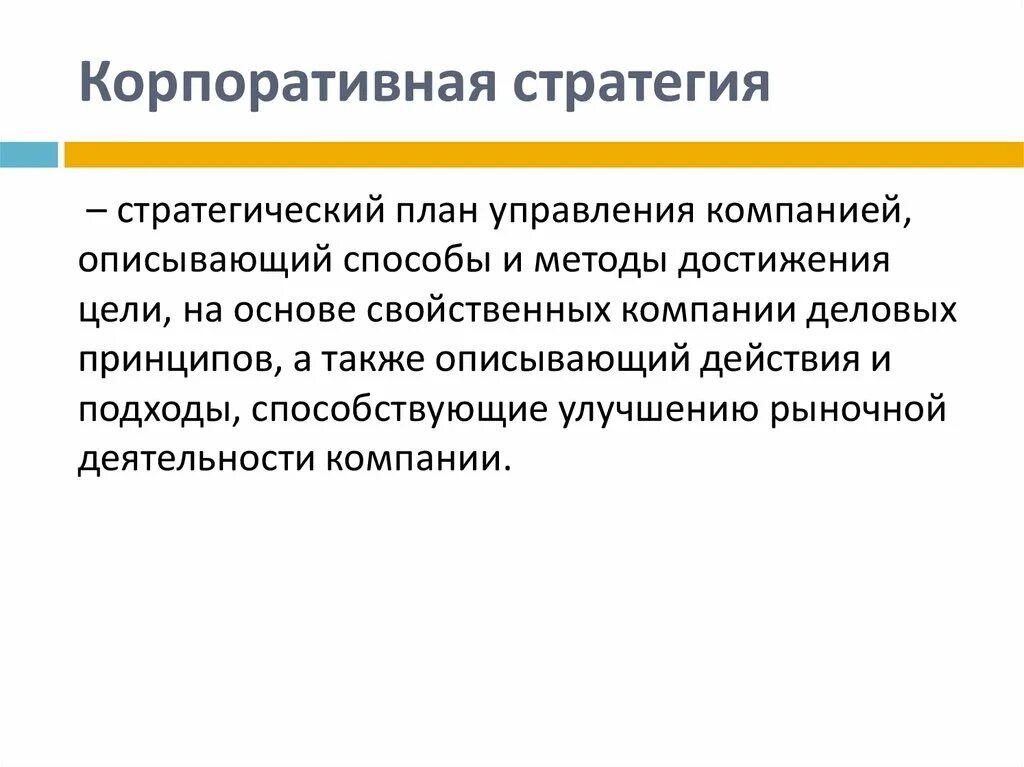 Корпоративная стратегия

– стратегический план управления компанией, описывающий способы и методы достижения цели, на основе свойственных компании деловых принципов, а также описывающий действия и подходы, способствующие улучшению рыночной деятельности компании.